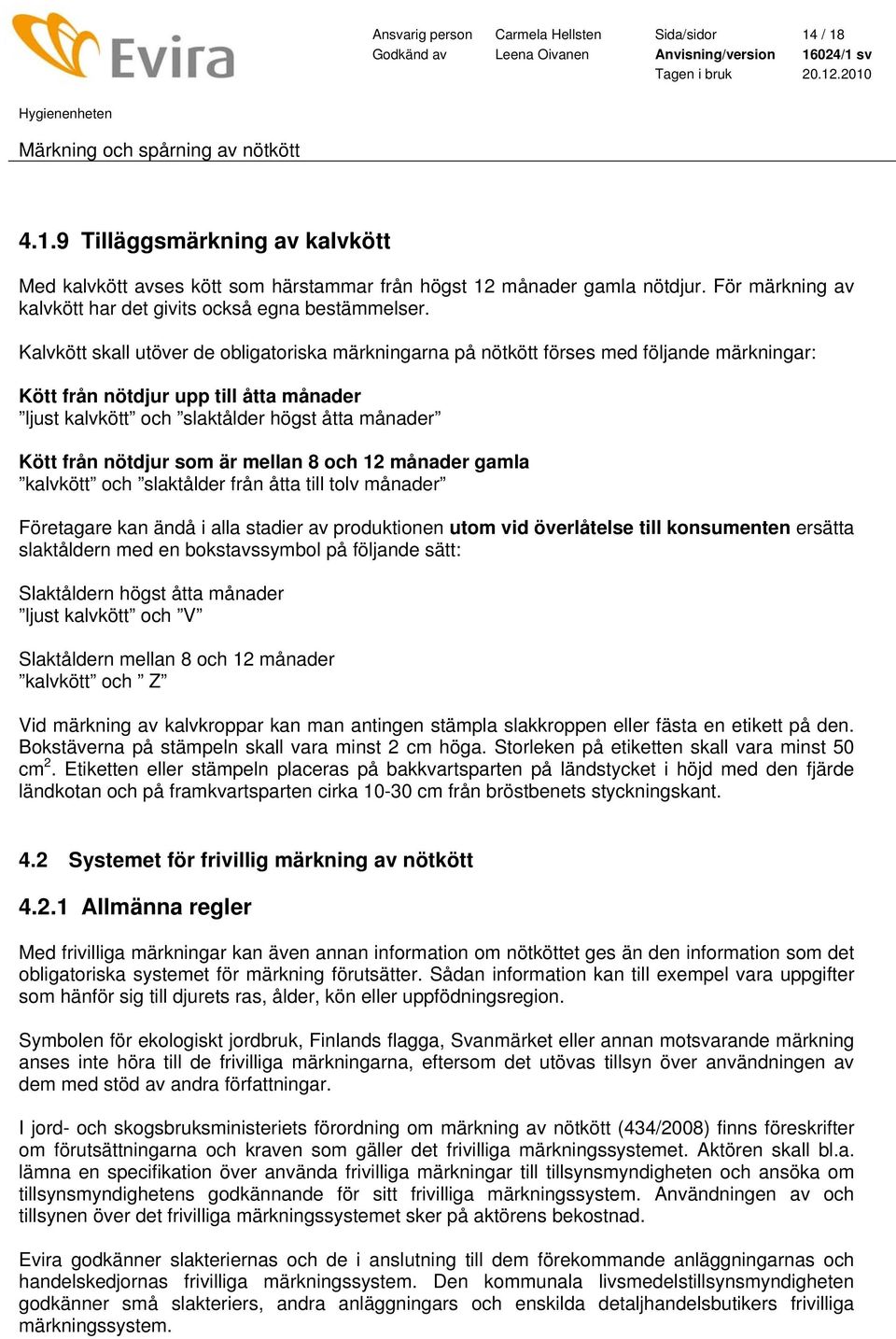 Evira

Ansvarig person Carmela Hellsten Sida/sidor 14 / 18
Godkänd av Leena Oivanen Anvisning/version 16024/1 sv
Tagen i bruk 20.12.2010

Hygienenheten

Märkning och spårning av nötkött

4.1.9 Tilläggsmärkning av kalvkött

Med kalvkött avses kött som härstammar från högst 12 månader gamla nötdjur. För märkning av kalvkött har det givits också egna bestämmelser.

Kalvkött skall utöver de obligatoriska märkningarna på nötkött förses med följande märkningar:

Kött från nötdjur upp till åtta månader
”ljust kalvkött” och ”slaktålder högst åtta månader”

Kött från nötdjur som är mellan 8 och 12 månader gamla
”kalvkött” och ”slaktålder från åtta till tolv månader”

Företagare kan ändå i alla stadier av produktionen utom vid överlåtelse till konsumenten ersätta slaktåldern med en bokstavssymbol på följande sätt:

Slaktåldern högst åtta månader
”ljust kalvkött” och ”V”

Slaktåldern mellan 8 och 12 månader
”kalvkött” och ” Z”

Vid märkning av kalvkroppar kan man antingen stämpla slakkroppen eller fästa en etikett på den. Bokstäverna på stämpeln skall vara minst 2 cm höga. Storleken på etiketten skall vara minst 50 cm$^2$. Etiketten eller stämpeln placeras på bakkvartsparten på ländstycket i höjd med den fjärde ländkotan och på framkvartsparten cirka 10-30 cm från bröstbenets styckningskant.

4.2 Systemet för frivillig märkning av nötkött

4.2.1 Allmänna regler

Med frivilliga märkningar kan även annan information om nötköttet ges än den information som det obligatoriska systemet för märkning förutsätter. Sådan information kan till exempel vara uppgifter som hänför sig till djurets ras, ålder, kön eller uppfödningsregion.

Symbolen för ekologiskt jordbruk, Finlands flagga, Svanmärket eller annan motsvarande märkning anses inte höra till de frivilliga märkningarna, eftersom det utövas tillsyn över användningen av dem med stöd av andra författningar.

I jord- och skogsbruksministeriets förordning om märkning av nötkött (434/2008) finns föreskrifter om förutsättningarna och kraven som gäller det frivilliga märkningssystemet. Aktören skall bl.a. lämna en specifikation över använda frivilliga märkningar till tillsynsmyndigheten och ansöka om tillsynsmyndighetens godkännande för sitt frivilliga märkningssystem. Användningen av och tillsynen över det frivilliga märkningssystemet sker på aktörens bekostnad.

Evira godkänner slakteriernas och de i anslutning till dem förekommande anläggningarnas och handelskedjornas frivilliga märkningssystem. Den kommunala livsmedelstillsynsmyndigheten godkänner små slakteriers, andra anläggningars och enskilda detaljhandelsbutikers frivilliga märkningssystem.